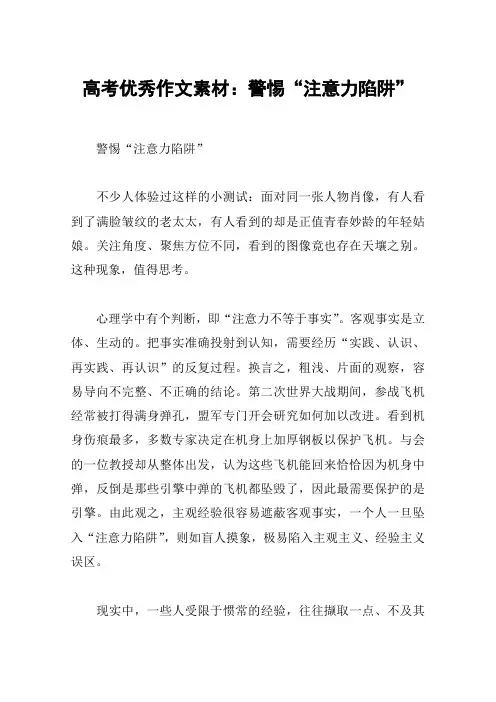 高考优秀作文素材：警惕“注意力陷阱”

警惕“注意力陷阱”

不少人体验过这样的小测试：面对同一张人物肖像，有人看到了满脸皱纹的老太太，有人看到的却是正值青春妙龄的年轻姑娘。关注角度、聚焦方位不同，看到的图像竟也存在天壤之别。这种现象，值得思考。

心理学中有个判断，即“注意力不等于事实”。客观事实是立体、生动的。把事实准确投射到认知，需要经历“实践、认识、再实践、再认识”的反复过程。换言之，粗浅、片面的观察，容易导向不完整、不正确的结论。第二次世界大战期间，参战飞机经常被打得满身弹孔，盟军专门开会研究如何加以改进。看到机身伤痕最多，多数专家决定在机身上加厚钢板以保护飞机。与会的一位教授却从整体出发，认为这些飞机能回来恰恰因为机身中弹，反倒是那些引擎中弹的飞机都坠毁了，因此最需要保护的是引擎。由此观之，主观经验很容易遮蔽客观事实，一个人一旦坠入“注意力陷阱”，则如盲人摸象，极易陷入主观主义、经验主义误区。

现实中，一些人受限于惯常的经验，往往撷取一点、不及其